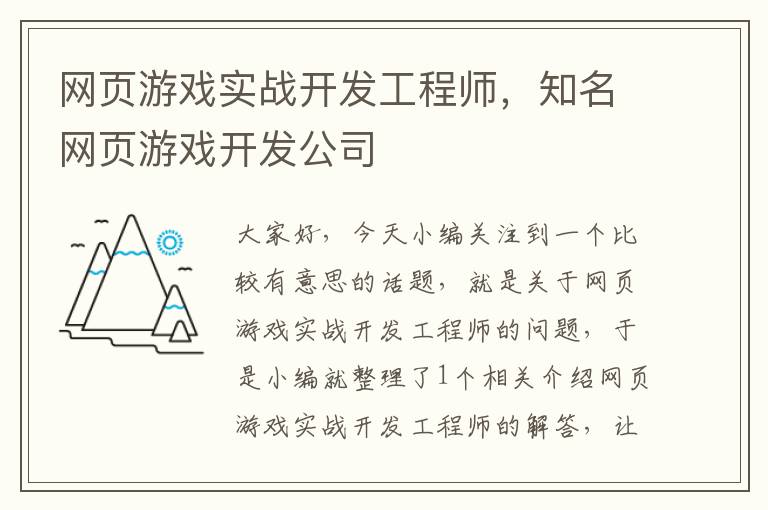 网页游戏实战开发工程师，知名网页游戏开发公司

大家好，今天小编关注到一个比较有意思的话题，就是关于网页游戏实战开发工程师的问题，于是小编就整理了1个相关介绍网页游戏实战开发工程师的解答，让